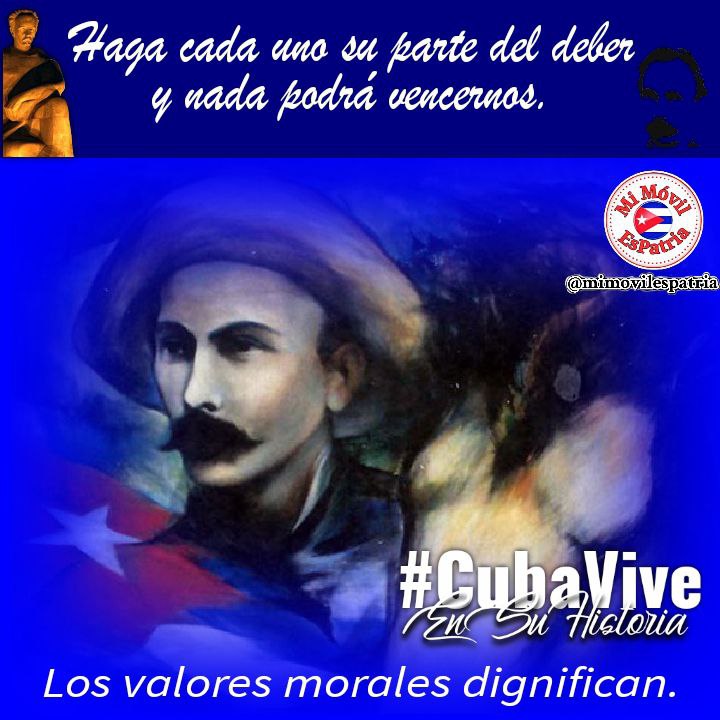 Haga cada uno su parte del deber y nada podrá vencernos.

Mi Móvil EsPatria

@mimovilespatria

#CubaVive En Su Historia

Los valores morales dignifican.